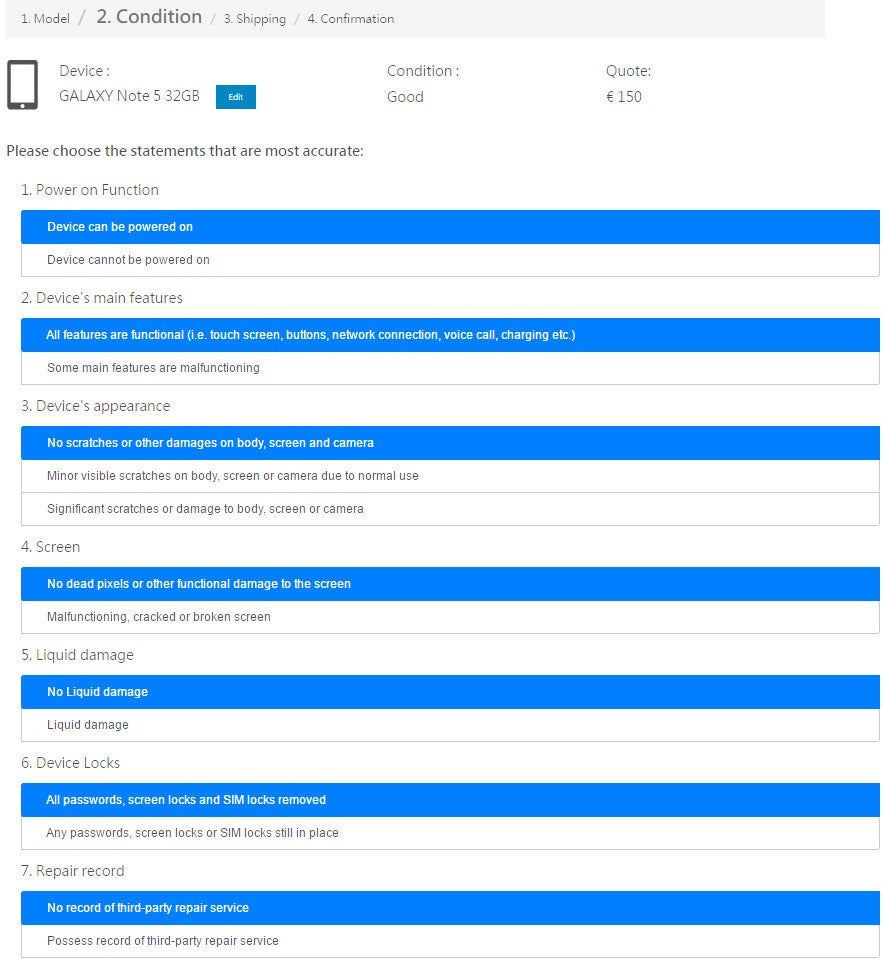 1. Model / 2. Condition / 3. Shipping / 4. Confirmation

Device :
GALAXY Note 5 32GB
Edit

Condition :
Good

Quote:
€ 150

Please choose the statements that are most accurate:

1. Power on Function

Device can be powered on

Device cannot be powered on

2. Device's main features

All features are functional (i.e. touch screen, buttons, network connection, voice call, charging etc.)

Some main features are malfunctioning

3. Device's appearance

No scratches or other damages on body, screen and camera

Minor visible scratches on body, screen or camera due to normal use

Significant scratches or damage to body, screen or camera

4. Screen

No dead pixels or other functional damage to the screen

Malfunctioning, cracked or broken screen

5. Liquid damage

No Liquid damage

Liquid damage

6. Device Locks

All passwords, screen locks and SIM locks removed

Any passwords, screen locks or SIM locks still in place

7. Repair record

No record of third-party repair service

Possess record of third-party repair service